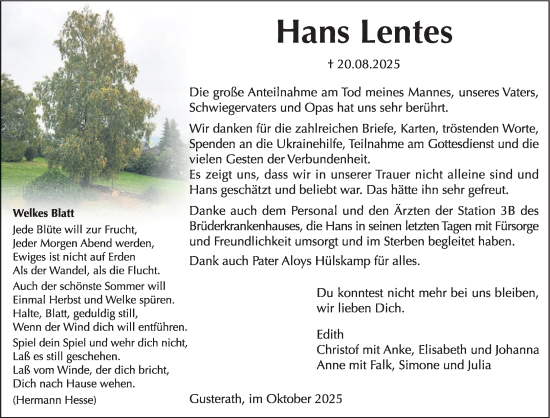 Hans Lentes

† 20.08.2025

Die große Anteilnahme am Tod meines Mannes, unseres Vaters, Schwiegervaters und Opas hat uns sehr berührt.

Wir danken für die zahlreichen Briefe, Karten, tröstenden Worte, Spenden an die Ukrainehilfe, Teilnahme am Gottesdienst und die vielen Gesten der Verbundenheit.
Es zeigt uns, dass wir in unserer Trauer nicht alleine sind und Hans geschätzt und beliebt war. Das hätte ihn sehr gefreut.

Danke auch dem Personal und den Ärzten der Station 3B des Brüderkrankenhauses, die Hans in seinen letzten Tagen mit Fürsorge und Freundlichkeit umsorgt und im Sterben begleitet haben.

Dank auch Pater Aloys Hülskamp für alles.

Du konntest nicht mehr bei uns bleiben,
wir lieben Dich.

Edith
Christof mit Anke, Elisabeth und Johanna
Anne mit Falk, Simone und Julia

Gusterath, im Oktober 2025

Welkes Blatt

Jede Blüte will zur Frucht,
Jeder Morgen Abend werden,
Ewiges ist nicht auf Erden
Als der Wandel, als die Flucht.

Auch der schönste Sommer will
Einmal Herbst und Welke spüren.
Halte, Blatt, geduldig still,
Wenn der Wind dich will entführen.

Spiel dein Spiel und wehr dich nicht,
Laß es still geschehen.
Laß vom Winde, der dich bricht,
Dich nach Hause wehen.

(Hermann Hesse)